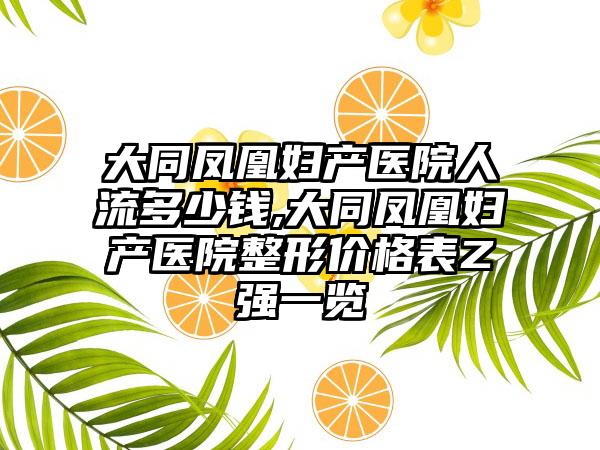 大同凤凰妇产医院人流多少钱,大同凤凰妇产医院整形价格表Z强一览